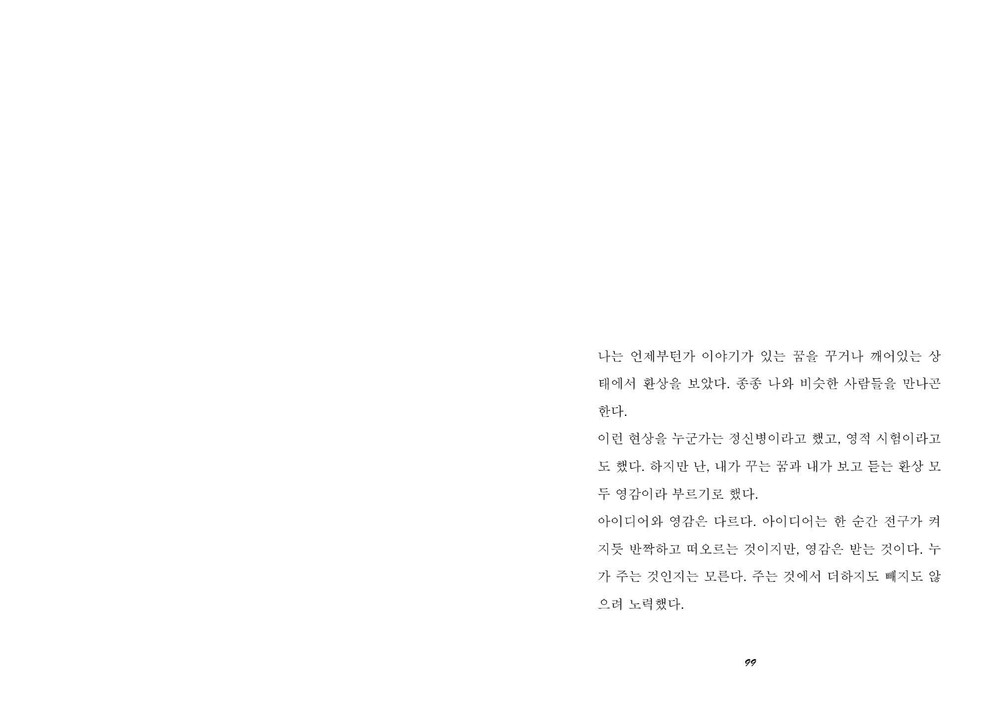 나는 언제부턴가 이야기가 있는 꿈을 꾸거나 깨어있는 상태에서 환상을 보았다. 종종 나와 비슷한 사람들을 만나곤 한다.

이런 현상을 누군가는 정신병이라고 했고, 영적 시험이라고도 했다. 하지만 난, 내가 꾸는 꿈과 내가 보고 듣는 환상 모두 영감이라 부르기로 했다.

아이디어와 영감은 다르다. 아이디어는 한 순간 전구가 켜지듯 반짝하고 떠오르는 것이지만, 영감은 받는 것이다. 누가 주는 것인지는 모른다. 주는 것에서 더하지도 빼지도 않으려 노력했다.

99